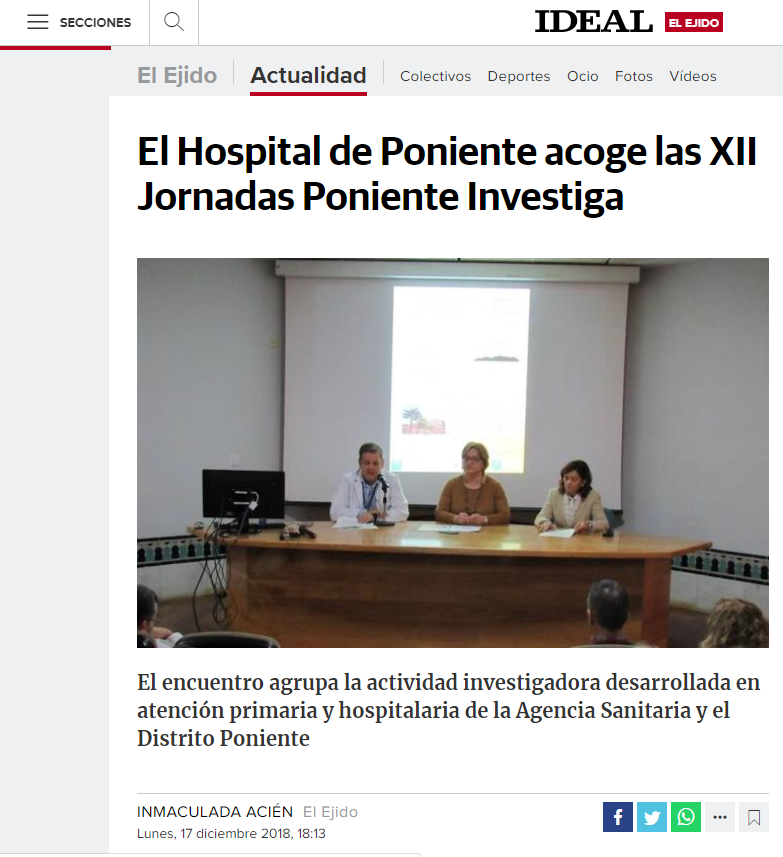 SECCIONES

IDEAL EL EJIDO

El Ejido Actualidad Colectivos Deportes Ocio Fotos Vídeos

El Hospital de Poniente acoge las XII Jornadas Poniente Investiga

El encuentro agrupa la actividad investigadora desarrollada en atención primaria y hospitalaria de la Agencia Sanitaria y el Distrito Poniente

INMACULADA ACIÉN El Ejido
Lunes, 17 diciembre 2018, 18:13